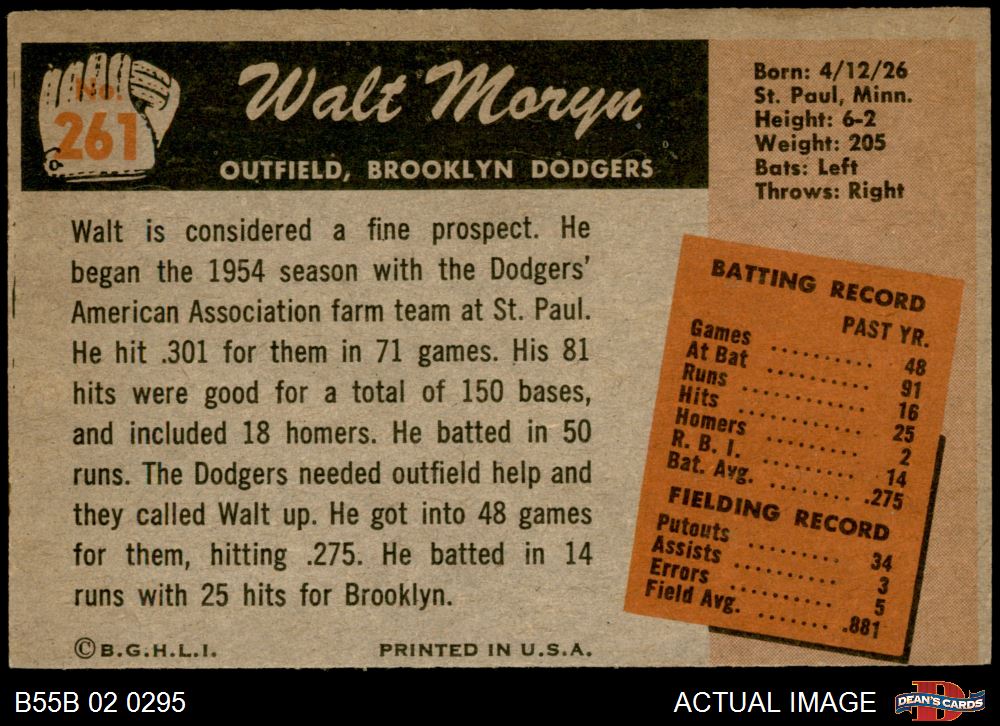 No. 261

Walt Moryn

OUTFIELD, BROOKLYN DODGERS

Born: 4/12/26
St. Paul, Minn.
Height: 6-2
Weight: 205
Bats: Left
Throws: Right

Walt is considered a fine prospect. He began the 1954 season with the Dodgers' American Association farm team at St. Paul. He hit .301 for them in 71 games. His 81 hits were good for a total of 150 bases, and included 18 homers. He batted in 50 runs. The Dodgers needed outfield help and they called Walt up. He got into 48 games for them, hitting .275. He batted in 14 runs with 25 hits for Brooklyn.

BATTING RECORD
PAST YR.
Games 48
At Bat 91
Runs 16
Hits 25
Homers 2
R. B. I. 14
Bat. Avg. .275

FIELDING RECORD
Putouts 34
Assists 3
Errors 5
Field Avg. .881

©B.G.H.L.I.

PRINTED IN U.S.A.

B55B 02 0295

ACTUAL IMAGE

DEAN'S CARDS